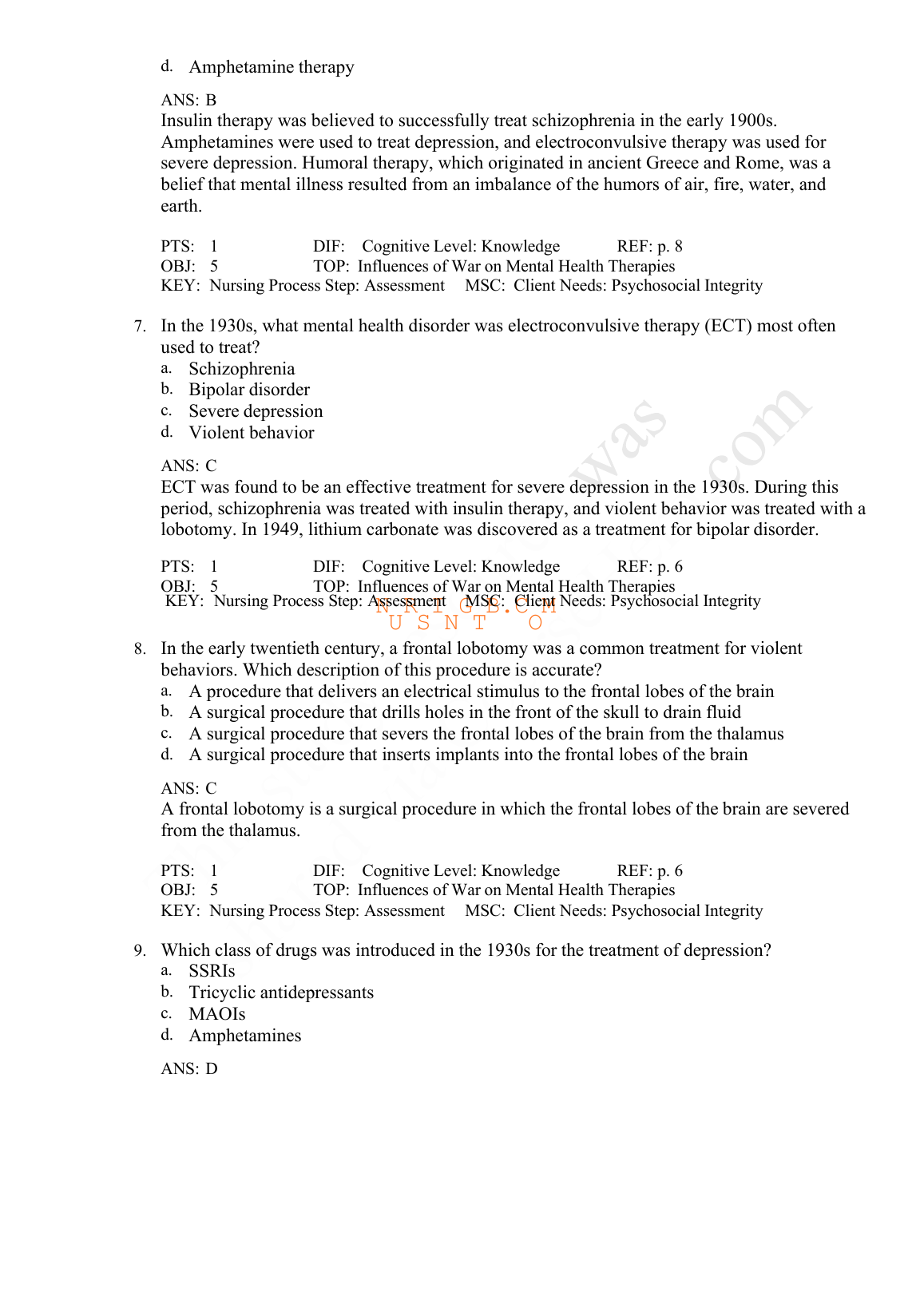 d. Amphetamine therapy

ANS: B
Insulin therapy was believed to successfully treat schizophrenia in the early 1900s. Amphetamines were used to treat depression, and electroconvulsive therapy was used for severe depression. Humoral therapy, which originated in ancient Greece and Rome, was a belief that mental illness resulted from an imbalance of the humors of air, fire, water, and earth.

PTS: 1 DIF: Cognitive Level: Knowledge REF: p. 8
OBJ: 5 TOP: Influences of War on Mental Health Therapies
KEY: Nursing Process Step: Assessment MSC: Client Needs: Psychosocial Integrity

7. In the 1930s, what mental health disorder was electroconvulsive therapy (ECT) most often used to treat?
a. Schizophrenia
b. Bipolar disorder
c. Severe depression
d. Violent behavior

ANS: C
ECT was found to be an effective treatment for severe depression in the 1930s. During this period, schizophrenia was treated with insulin therapy, and violent behavior was treated with a lobotomy. In 1949, lithium carbonate was discovered as a treatment for bipolar disorder.

PTS: 1 DIF: Cognitive Level: Knowledge REF: p. 6
OBJ: 5 TOP: Influences of War on Mental Health Therapies
KEY: Nursing Process Step: Assessment MSC: Client Needs: Psychosocial Integrity

N R I G B.C M
U S N T O

8. In the early twentieth century, a frontal lobotomy was a common treatment for violent behaviors. Which description of this procedure is accurate?
a. A procedure that delivers an electrical stimulus to the frontal lobes of the brain
b. A surgical procedure that drills holes in the front of the skull to drain fluid
c. A surgical procedure that severs the frontal lobes of the brain from the thalamus
d. A surgical procedure that inserts implants into the frontal lobes of the brain

ANS: C
A frontal lobotomy is a surgical procedure in which the frontal lobes of the brain are severed from the thalamus.

PTS: 1 DIF: Cognitive Level: Knowledge REF: p. 6
OBJ: 5 TOP: Influences of War on Mental Health Therapies
KEY: Nursing Process Step: Assessment MSC: Client Needs: Psychosocial Integrity

9. Which class of drugs was introduced in the 1930s for the treatment of depression?
a. SSRIs
b. Tricyclic antidepressants
c. MAOIs
d. Amphetamines

ANS: D